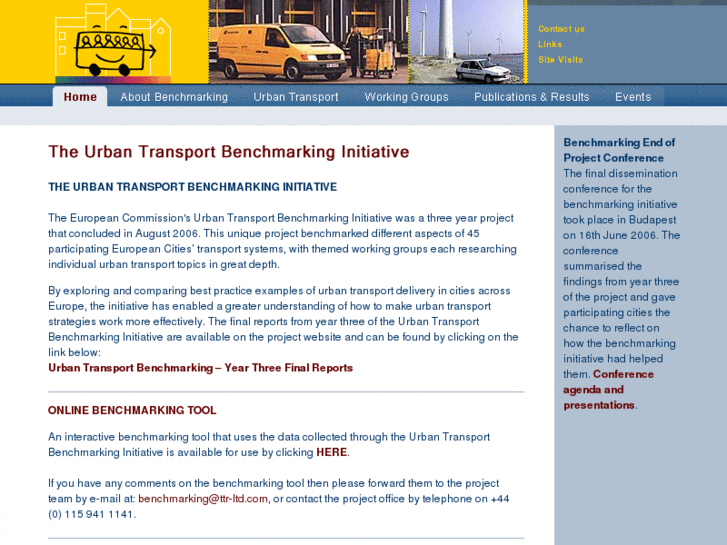 Contact us
Links
Site Visits

Home About Benchmarking Urban Transport Working Groups Publications & Results Events

The Urban Transport Benchmarking Initiative

THE URBAN TRANSPORT BENCHMARKING INITIATIVE

The European Commission's Urban Transport Benchmarking Initiative was a three year project that concluded in August 2006. This unique project benchmarked different aspects of 45 participating European Cities' transport systems, with themed working groups each researching individual urban transport topics in great depth.

By exploring and comparing best practice examples of urban transport delivery in cities across Europe, the initiative has enabled a greater understanding of how to make urban transport strategies work more effectively. The final reports from year three of the Urban Transport Benchmarking Initiative are available on the project website and can be found by clicking on the link below:
Urban Transport Benchmarking – Year Three Final Reports

ONLINE BENCHMARKING TOOL

An interactive benchmarking tool that uses the data collected through the Urban Transport Benchmarking Initiative is available for use by clicking HERE.

If you have any comments on the benchmarking tool then please forward them to the project team by e-mail at: benchmarking@ttr-ltd.com, or contact the project office by telephone on +44 (0) 115 941 1141.

Benchmarking End of Project Conference
The final dissemination conference for the benchmarking initiative took place in Budapest on 16th June 2006. The conference summarised the findings from year three of the project and gave participating cities the chance to reflect on how the benchmarking initiative had helped them. Conference agenda and presentations.